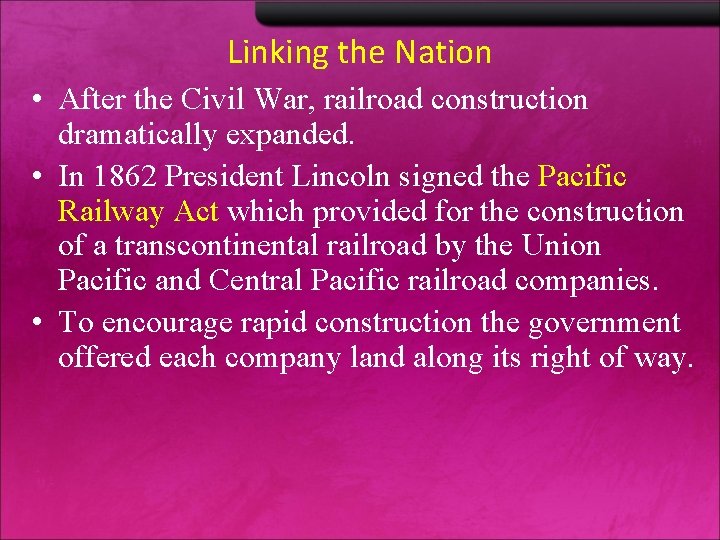 Linking the Nation

• After the Civil War, railroad construction dramatically expanded.
• In 1862 President Lincoln signed the Pacific Railway Act which provided for the construction of a transcontinental railroad by the Union Pacific and Central Pacific railroad companies.
• To encourage rapid construction the government offered each company land along its right of way.